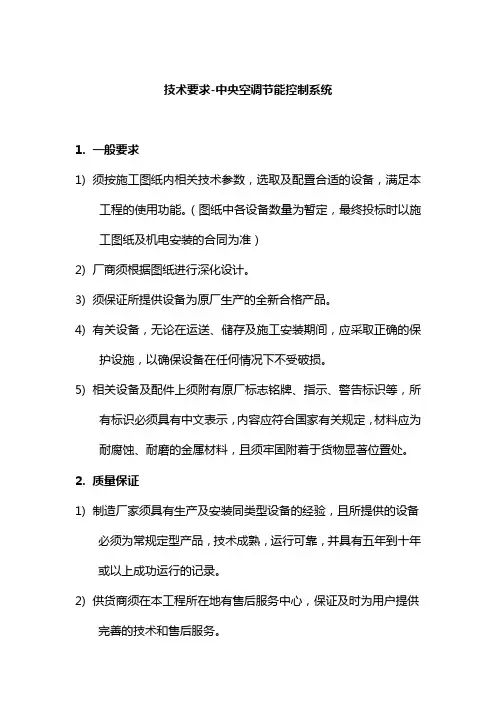 技术要求-中央空调节能控制系统

1. 一般要求

1) 须按施工图纸内相关技术参数，选取及配置合适的设备，满足本工程的使用功能。（图纸中各设备数量为暂定，最终投标时以施工图纸及机电安装的合同为准）

2) 厂商须根据图纸进行深化设计。

3) 须保证所提供设备为原厂生产的全新合格产品。

4) 有关设备，无论在运送、储存及施工安装期间，应采取正确的保护设施，以确保设备在任何情况下不受破损。

5) 相关设备及配件上须附有原厂标志铭牌、指示、警告标识等，所有标识必须具有中文表示，内容应符合国家有关规定，材料应为耐腐蚀、耐磨的金属材料，且须牢固附着于货物显著位置处。

2. 质量保证

1) 制造厂家须具有生产及安装同类型设备的经验，且所提供的设备必须为常规定型产品，技术成熟，运行可靠，并具有五年到十年或以上成功运行的记录。

2) 供货商须在本工程所在地有售后服务中心，保证及时为用户提供完善的技术和售后服务。